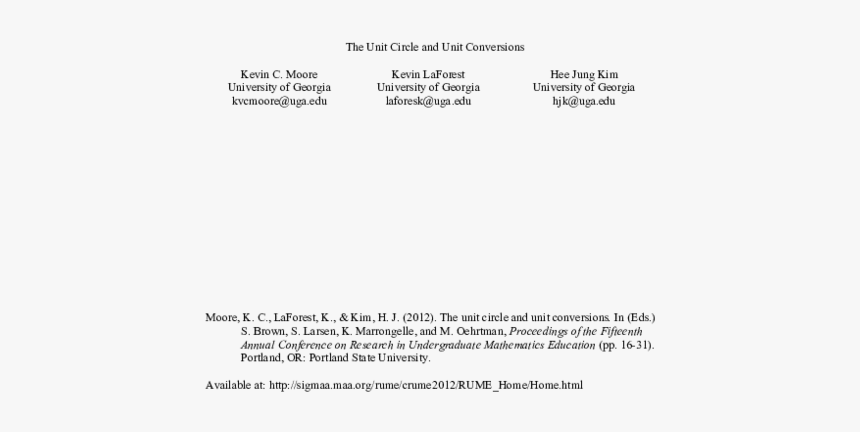 The Unit Circle and Unit Conversions

Kevin C. Moore
University of Georgia
kvcmoore@uga.edu

Kevin LaForest
University of Georgia
laforesk@uga.edu

Hee Jung Kim
University of Georgia
hjk@uga.edu

Moore, K. C., LaForest, K., & Kim, H. J. (2012). The unit circle and unit conversions. In (Eds.) S. Brown, S. Larsen, K. Marrongelle, and M. Oehrtman, Proceedings of the Fifteenth Annual Conference on Research in Undergraduate Mathematics Education (pp. 16-31). Portland, OR: Portland State University.

Available at: http://sigmaa.maa.org/rume/crume2012/RUME_Home/Home.html